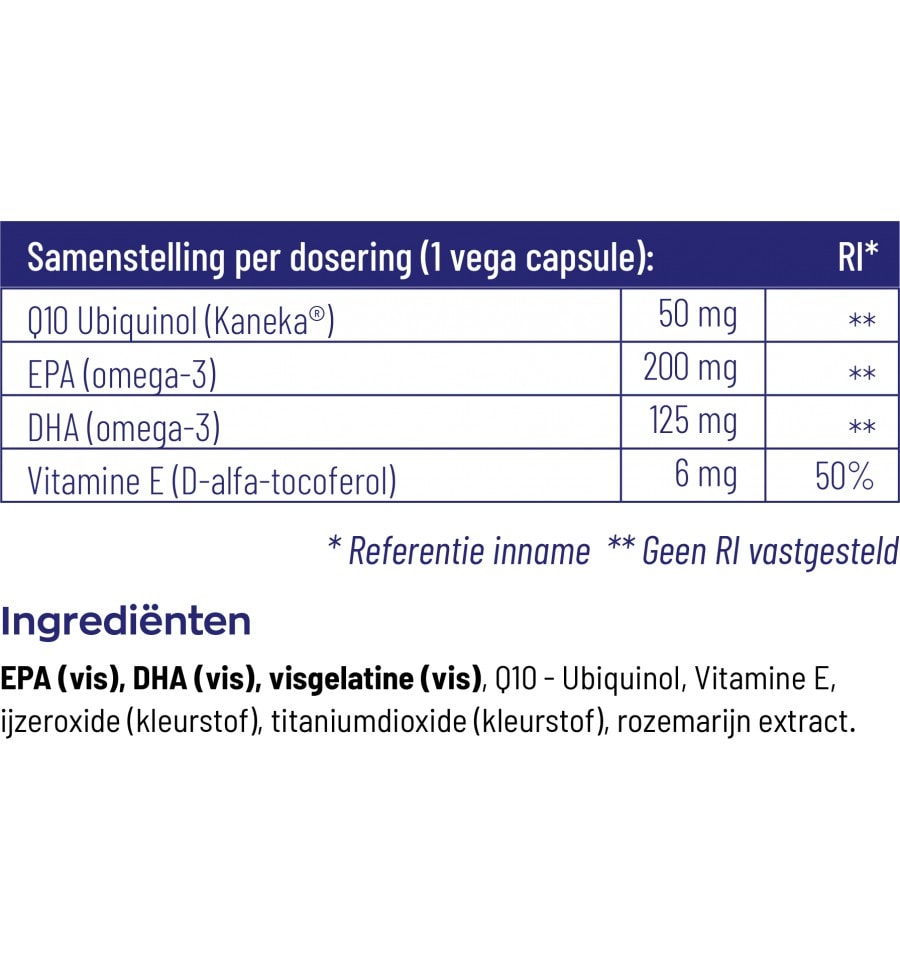 | Samenstelling per dosering (1 vega capsule): | | RI* |
|---|---|---|
| Q10 Ubiquinol (Kaneka®) | 50 mg | ** |
| EPA (omega-3) | 200 mg | ** |
| DHA (omega-3) | 125 mg | ** |
| Vitamine E (D-alfa-tocoferol) | 6 mg | 50% |

* Referentie inname ** Geen RI vastgesteld

Ingrediënten

EPA (vis), DHA (vis), visgelatine (vis), Q10 - Ubiquinol, Vitamine E, ijzeroxide (kleurstof), titaniumdioxide (kleurstof), rozemarijn extract.